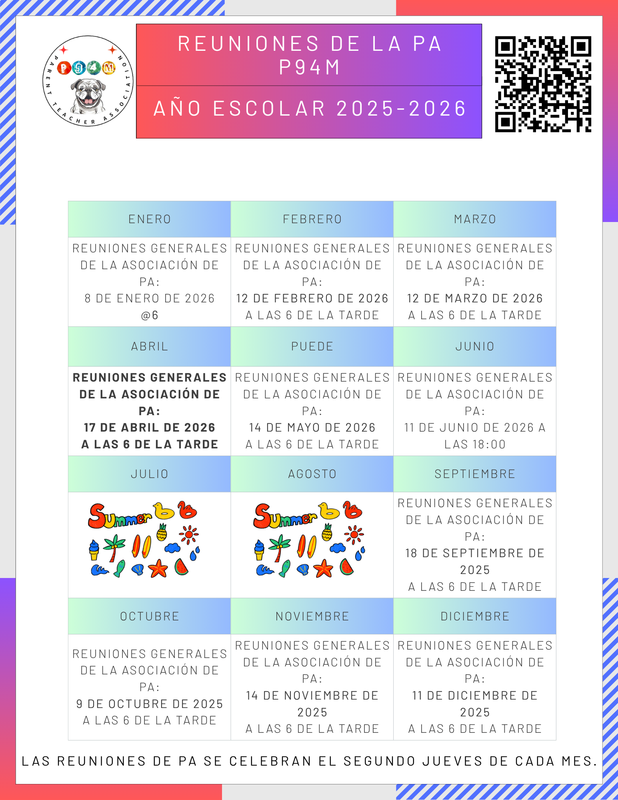 PARENT TEACHER ASSOCIATION
P94M

REUNIONES DE LA PA P94M

AÑO ESCOLAR 2025-2026

| ENERO | FEBRERO | MARZO |
|---|---|---|
| REUNIONES GENERALES DE LA ASOCIACIÓN DE PA: 8 DE ENERO DE 2026 @6 | REUNIONES GENERALES DE LA ASOCIACIÓN DE PA: 12 DE FEBRERO DE 2026 A LAS 6 DE LA TARDE | REUNIONES GENERALES DE LA ASOCIACIÓN DE PA: 12 DE MARZO DE 2026 A LAS 6 DE LA TARDE |
| ABRIL | PUEDE | JUNIO |
| REUNIONES GENERALES DE LA ASOCIACIÓN DE PA: 17 DE ABRIL DE 2026 A LAS 6 DE LA TARDE | REUNIONES GENERALES DE LA ASOCIACIÓN DE PA: 14 DE MAYO DE 2026 A LAS 6 DE LA TARDE | REUNIONES GENERALES DE LA ASOCIACIÓN DE PA: 11 DE JUNIO DE 2026 A LAS 18:00 |
| JULIO | AGOSTO | SEPTIEMBRE |
| Summer | Summer | REUNIONES GENERALES DE LA ASOCIACIÓN DE PA: 18 DE SEPTIEMBRE DE 2025 A LAS 6 DE LA TARDE |
| OCTUBRE | NOVIEMBRE | DICIEMBRE |
| REUNIONES GENERALES DE LA ASOCIACIÓN DE PA: 9 DE OCTUBRE DE 2025 A LAS 6 DE LA TARDE | REUNIONES GENERALES DE LA ASOCIACIÓN DE PA: 14 DE NOVIEMBRE DE 2025 A LAS 6 DE LA TARDE | REUNIONES GENERALES DE LA ASOCIACIÓN DE PA: 11 DE DICIEMBRE DE 2025 A LAS 6 DE LA TARDE |

LAS REUNIONES DE PA SE CELEBRAN EL SEGUNDO JUEVES DE CADA MES.